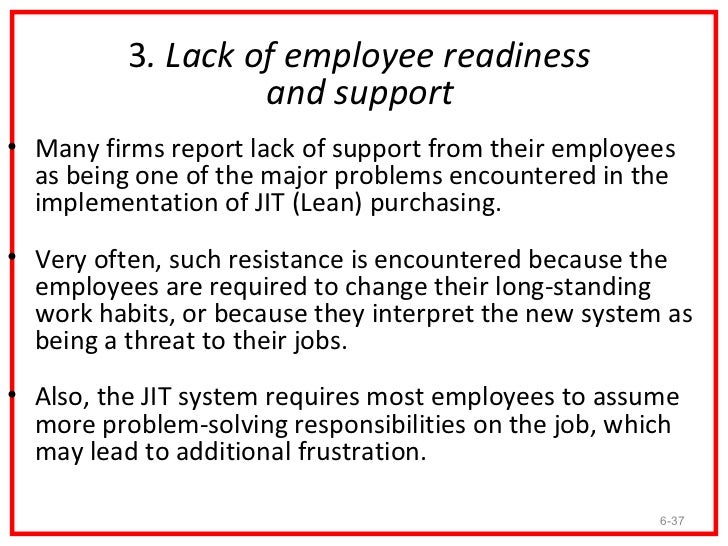 3. Lack of employee readiness and support

• Many firms report lack of support from their employees as being one of the major problems encountered in the implementation of JIT (Lean) purchasing.

• Very often, such resistance is encountered because the employees are required to change their long-standing work habits, or because they interpret the new system as being a threat to their jobs.

• Also, the JIT system requires most employees to assume more problem-solving responsibilities on the job, which may lead to additional frustration.

6-37